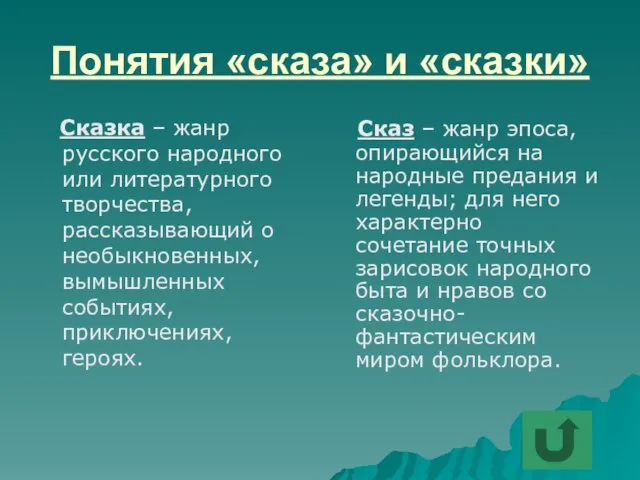 Понятия «сказа» и «сказки»

Сказка – жанр русского народного или литературного творчества, рассказывающий о необыкновенных, вымышленных событиях, приключениях, героях.

Сказ – жанр эпоса, опирающийся на народные предания и легенды; для него характерно сочетание точных зарисовок народного быта и нравов со сказочно-фантастическим миром фольклора.